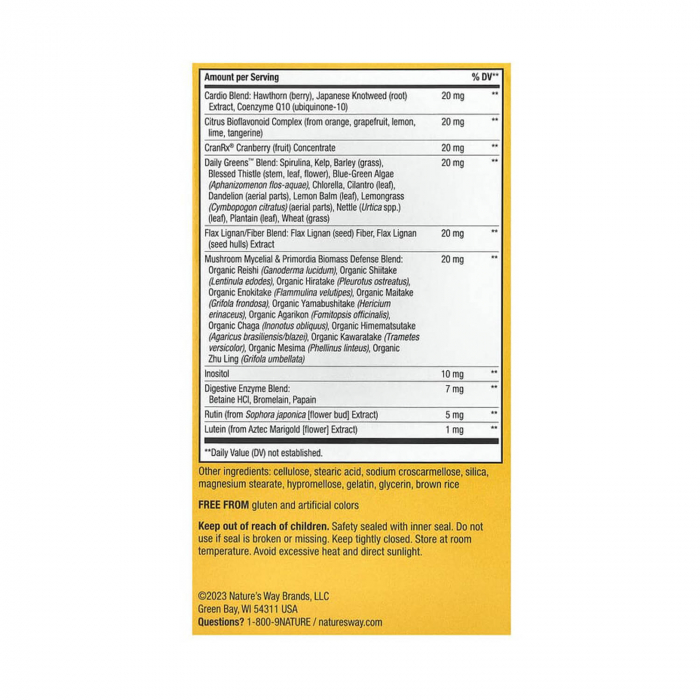 | Amount per Serving | | % DV** |
|---|---|---|
| Cardio Blend: Hawthorn (berry), Japanese Knotweed (root) Extract, Coenzyme Q10 (ubiquinone-10) | 20 mg | ** |
| Citrus Bioflavonoid Complex (from orange, grapefruit, lemon, lime, tangerine) | 20 mg | ** |
| CranRx® Cranberry (fruit) Concentrate | 20 mg | ** |
| Daily Greens™ Blend: Spirulina, Kelp, Barley (grass), Blessed Thistle (stem, leaf, flower), Blue-Green Algae (Aphanizomenon flos-aquae), Chlorella, Cilantro (leaf), Dandelion (aerial parts), Lemon Balm (leaf), Lemongrass (Cymbopogon citratus) (aerial parts), Nettle (Urtica spp.) (leaf), Plantain (leaf), Wheat (grass) | 20 mg | ** |
| Flax Lignan/Fiber Blend: Flax Lignan (seed) Fiber, Flax Lignan (seed hulls) Extract | 20 mg | ** |
| Mushroom Mycelial & Primordia Biomass Defense Blend: Organic Reishi (Ganoderma lucidum), Organic Shiitake (Lentinula edodes), Organic Hiratake (Pleurotus ostreatus), Organic Enokitake (Flammulina velutipes), Organic Maitake (Grifola frondosa), Organic Yamabushitake (Hericium erinaceus), Organic Agarikon (Fomitopsis officinalis), Organic Chaga (Inonotus obliquus), Organic Himematsutake (Agaricus brasiliensis/blazei), Organic Kawaratake (Trametes versicolor), Organic Mesima (Phellinus linteus), Organic Zhu Ling (Grifola umbellata) | 20 mg | ** |
| Inositol | 10 mg | ** |
| Digestive Enzyme Blend: Betaine HCl, Bromelain, Papain | 7 mg | ** |
| Rutin (from Sophora japonica [flower bud] Extract) | 5 mg | ** |
| Lutein (from Aztec Marigold [flower] Extract) | 1 mg | ** |

**Daily Value (DV) not established.

Other ingredients: cellulose, stearic acid, sodium croscarmellose, silica, magnesium stearate, hypromellose, gelatin, glycerin, brown rice

FREE FROM gluten and artificial colors

Keep out of reach of children. Safety sealed with inner seal. Do not use if seal is broken or missing. Keep tightly closed. Store at room temperature. Avoid excessive heat and direct sunlight.

©2023 Nature's Way Brands, LLC
Green Bay, WI 54311 USA
Questions? 1-800-9NATURE / naturesway.com